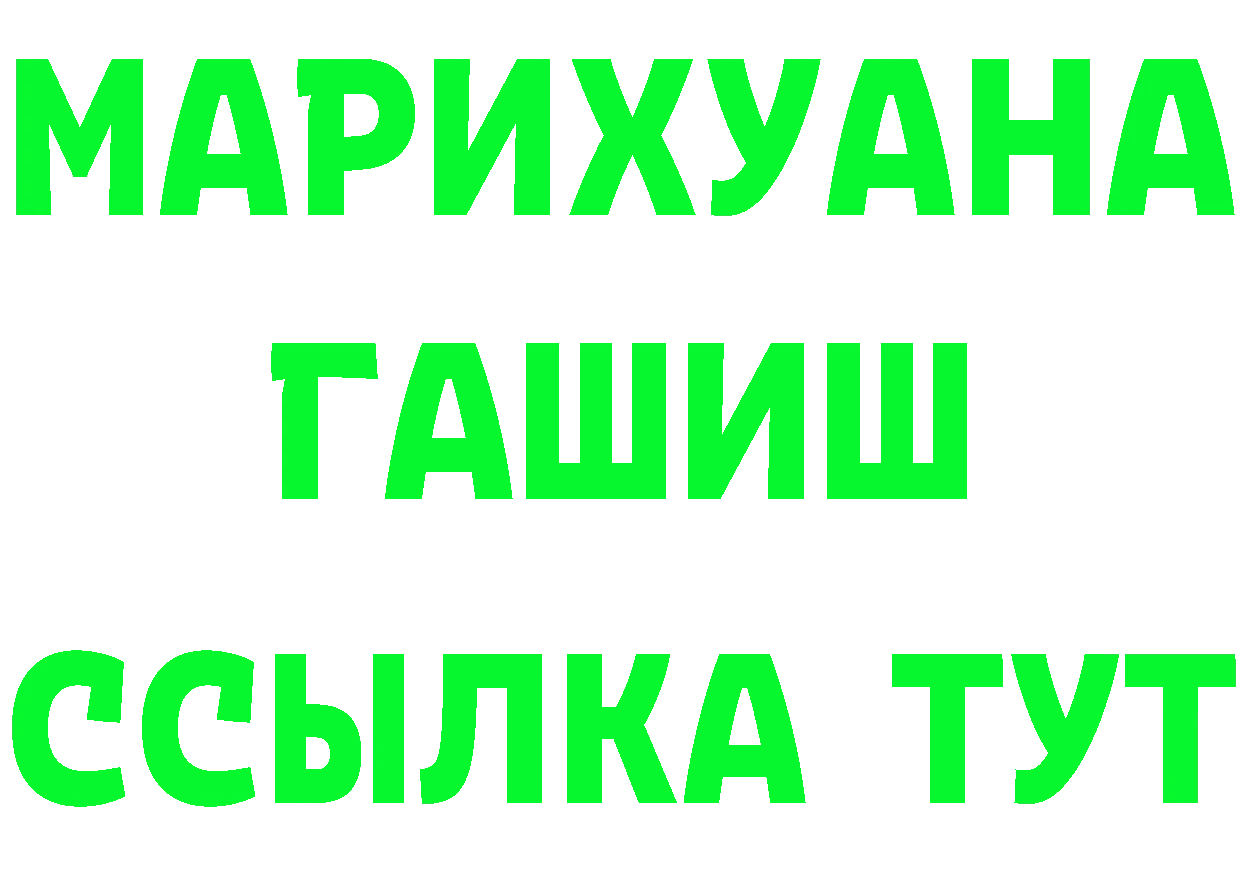 МАРИХУАНА
ГАШИШ
ССЫЛКА ТУТ